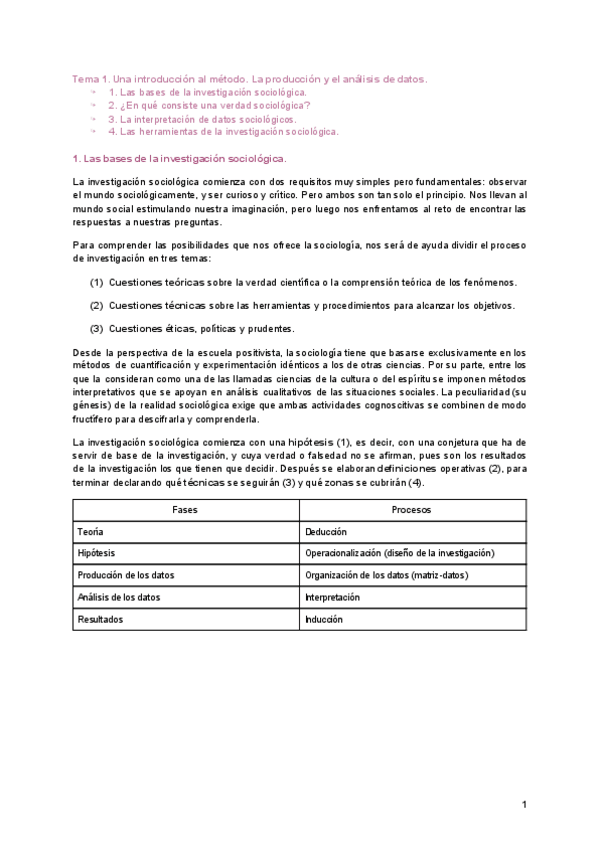 Tema 1. Una introducción al método. La producción y el análisis de datos.
1. Las bases de la investigación sociológica.
2. ¿En qué consiste una verdad sociológica?
3. La interpretación de datos sociológicos.
4. Las herramientas de la investigación sociológica.

1. Las bases de la investigación sociológica.

La investigación sociológica comienza con dos requisitos muy simples pero fundamentales: observar el mundo sociológicamente, y ser curioso y crítico. Pero ambos son tan solo el principio. Nos llevan al mundo social estimulando nuestra imaginación, pero luego nos enfrentamos al reto de encontrar las respuestas a nuestras preguntas.

Para comprender las posibilidades que nos ofrece la sociología, nos será de ayuda dividir el proceso de investigación en tres temas:

(1) Cuestiones teóricas sobre la verdad científica o la comprensión teórica de los fenómenos.

(2) Cuestiones técnicas sobre las herramientas y procedimientos para alcanzar los objetivos.

(3) Cuestiones éticas, políticas y prudentes.

Desde la perspectiva de la escuela positivista, la sociología tiene que basarse exclusivamente en los métodos de cuantificación y experimentación idénticos a los de otras ciencias. Por su parte, entre los que la consideran como una de las llamadas ciencias de la cultura o del espíritu se imponen métodos interpretativos que se apoyan en análisis cualitativos de las situaciones sociales. La peculiaridad (su génesis) de la realidad sociológica exige que ambas actividades cognoscitivas se combinen de modo fructífero para descifrarla y comprenderla.

La investigación sociológica comienza con una hipótesis (1), es decir, con una conjetura que ha de servir de base de la investigación, y cuya verdad o falsedad no se afirman, pues son los resultados de la investigación los que tienen que decidir. Después se elaboran definiciones operativas (2), para terminar declarando qué técnicas se seguirán (3) y qué zonas se cubrirán (4).

| Fases | Procesos |
|---|---|
| Teoría | Deducción |
| Hipótesis | Operacionalización (diseño de la investigación) |
| Producción de los datos | Organización de los datos (matriz-datos) |
| Análisis de los datos | Interpretación |
| Resultados | Inducción |

1